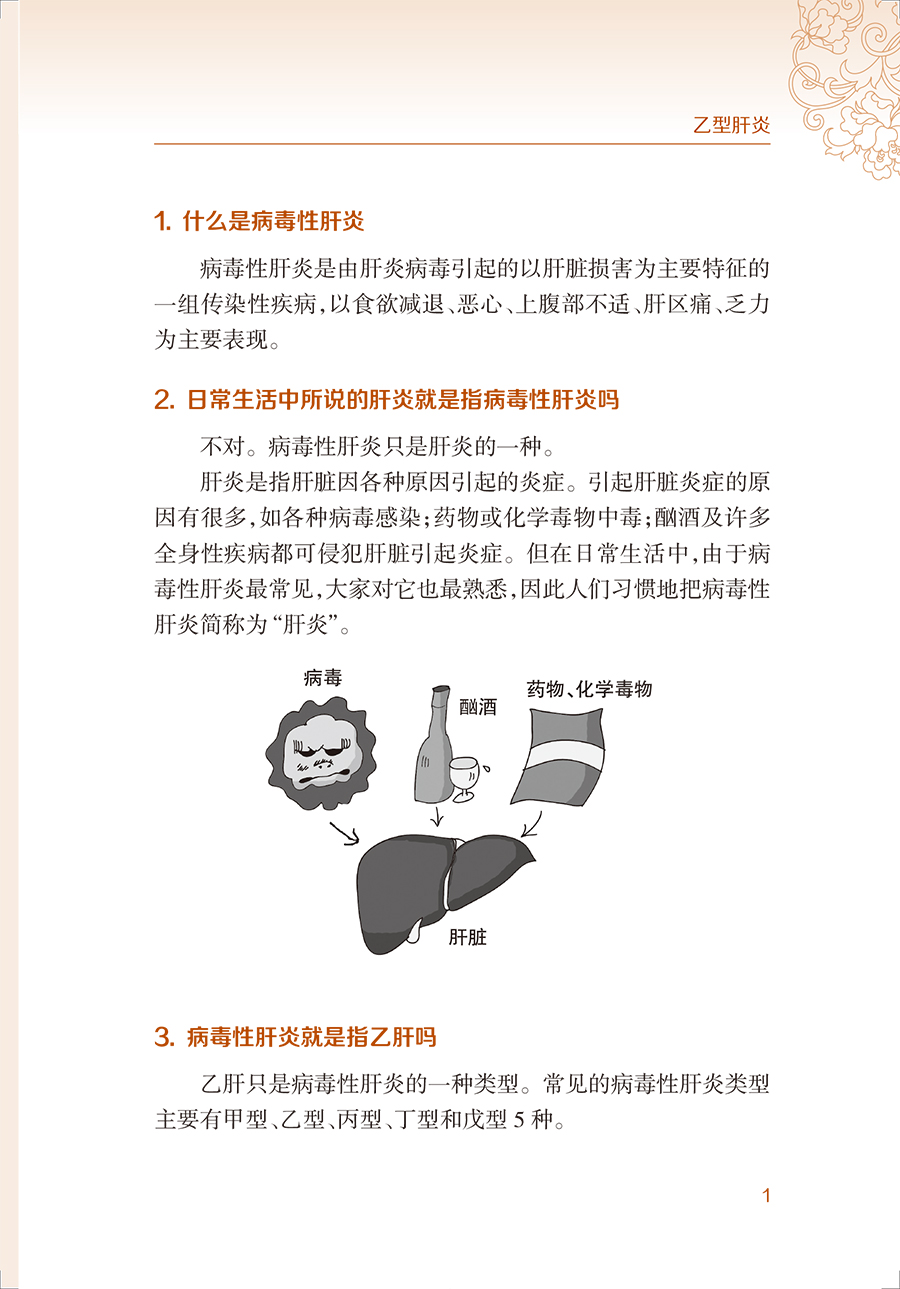 乙型肝炎

1.什么是病毒性肝炎

病毒性肝炎是由肝炎病毒引起的以肝脏损害为主要特征的一组传染性疾病，以食欲减退、恶心、上腹部不适、肝区痛、乏力为主要表现。

2.日常生活中所说的肝炎就是指病毒性肝炎吗

不对。病毒性肝炎只是肝炎的一种。

肝炎是指肝脏因各种原因引起的炎症。引起肝脏炎症的原因有很多，如各种病毒感染；药物或化学毒物中毒；酗酒及许多全身性疾病都可侵犯肝脏引起炎症。但在日常生活中，由于病毒性肝炎最常见，大家对它也最熟悉，因此人们习惯地把病毒性肝炎简称为“肝炎”。

病毒

酗酒

药物、化学毒物

肝脏

3.病毒性肝炎就是指乙肝吗

乙肝只是病毒性肝炎的一种类型。常见的病毒性肝炎类型主要有甲型、乙型、丙型、丁型和戊型5种。

1